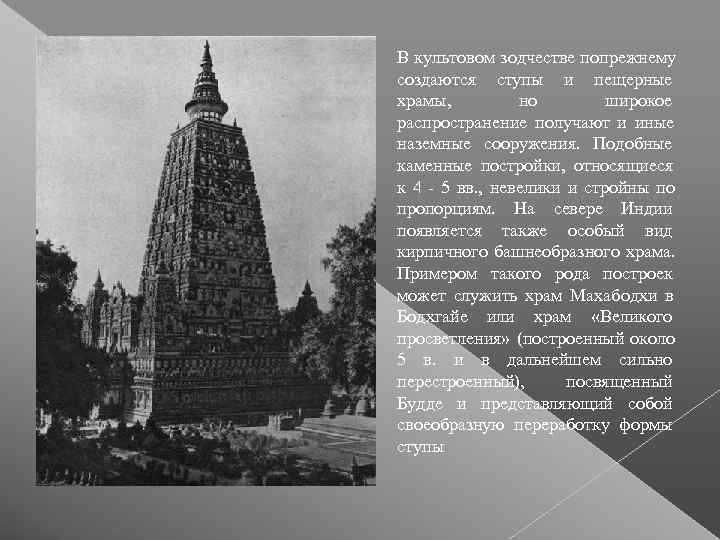 В культовом зодчестве попрежнему создаются ступы и пещерные храмы, но широкое распространение получают и иные наземные сооружения. Подобные каменные постройки, относящиеся к 4 - 5 вв., невелики и стройны по пропорциям. На севере Индии появляется также особый вид кирпичного башнеобразного храма. Примером такого рода построек может служить храм Махабодхи в Бодхгайе или храм «Великого просветления» (построенный около 5 в. и в дальнейшем сильно перестроенный), посвященный Будде и представляющий собой своеобразную переработку формы ступы